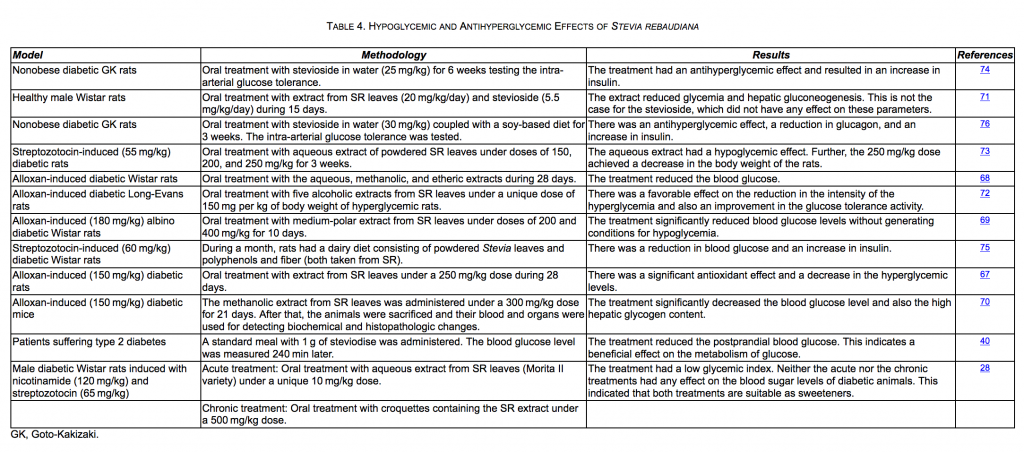 TABLE 4. HYPOGLYCEMIC AND ANTIHYPERGLYCEMIC EFFECTS OF STEVIA REBAUDIANA

| Model | Methodology | Results | References |
|---|---|---|---|
| Nonobese diabetic GK rats | Oral treatment with stevioside in water (25 mg/kg) for 6 weeks testing the intra-arterial glucose tolerance. | The treatment had an antihyperglycemic effect and resulted in an increase in insulin. | 74 |
| Healthy male Wistar rats | Oral treatment with extract from SR leaves (20 mg/kg/day) and stevioside (5.5 mg/kg/day) during 15 days. | The extract reduced glycemia and hepatic gluconeogenesis. This is not the case for the stevioside, which did not have any effect on these parameters. | 71 |
| Nonobese diabetic GK rats | Oral treatment with stevioside in water (30 mg/kg) coupled with a soy-based diet for 3 weeks. The intra-arterial glucose tolerance was tested. | There was an antihyperglycemic effect, a reduction in glucagon, and an increase in insulin. | 76 |
| Streptozotocin-induced (55 mg/kg) diabetic rats | Oral treatment with aqueous extract of powdered SR leaves under doses of 150, 200, and 250 mg/kg for 3 weeks. | The aqueous extract had a hypoglycemic effect. Further, the 250 mg/kg dose achieved a decrease in the body weight of the rats. | 73 |
| Alloxan-induced diabetic Wistar rats | Oral treatment with the aqueous, methanolic, and etheric extracts during 28 days. | The treatment reduced the blood glucose. | 68 |
| Alloxan-induced diabetic Long-Evans rats | Oral treatment with five alcoholic extracts from SR leaves under a unique dose of 150 mg per kg of body weight of hyperglycemic rats. | There was a favorable effect on the reduction in the intensity of the hyperglycemia and also an improvement in the glucose tolerance activity. | 72 |
| Alloxan-induced (180 mg/kg) albino diabetic Wistar rats | Oral treatment with medium-polar extract from SR leaves under doses of 200 and 400 mg/kg for 10 days. | The treatment significantly reduced blood glucose levels without generating conditions for hypoglycemia. | 69 |
| Streptozotocin-induced (60 mg/kg) diabetic Wistar rats | During a month, rats had a dairy diet consisting of powdered Stevia leaves and polyphenols and fiber (both taken from SR). | There was a reduction in blood glucose and an increase in insulin. | 75 |
| Alloxan-induced (150 mg/kg) diabetic rats | Oral treatment with extract from SR leaves under a 250 mg/kg dose during 28 days. | There was a significant antioxidant effect and a decrease in the hyperglycemic levels. | 67 |
| Alloxan-induced (150 mg/kg) diabetic mice | The methanolic extract from SR leaves was administered under a 300 mg/kg dose for 21 days. After that, the animals were sacrificed and their blood and organs were used for detecting biochemical and histopathologic changes. | The treatment significantly decreased the blood glucose level and also the high hepatic glycogen content. | 70 |
| Patients suffering type 2 diabetes | A standard meal with 1 g of steviodise was administered. The blood glucose level was measured 240 min later. | The treatment reduced the postprandial blood glucose. This indicates a beneficial effect on the metabolism of glucose. | 40 |
| Male diabetic Wistar rats induced with nicotinamide (120 mg/kg) and streptozotocin (65 mg/kg) | Acute treatment: Oral treatment with aqueous extract from SR leaves (Morita II variety) under a unique 10 mg/kg dose. | The treatment had a low glycemic index. Neither the acute nor the chronic treatments had any effect on the blood sugar levels of diabetic animals. This indicated that both treatments are suitable as sweeteners. | 28 |
| | Chronic treatment: Oral treatment with croquettes containing the SR extract under a 500 mg/kg dose. | | |

GK, Goto-Kakizaki.